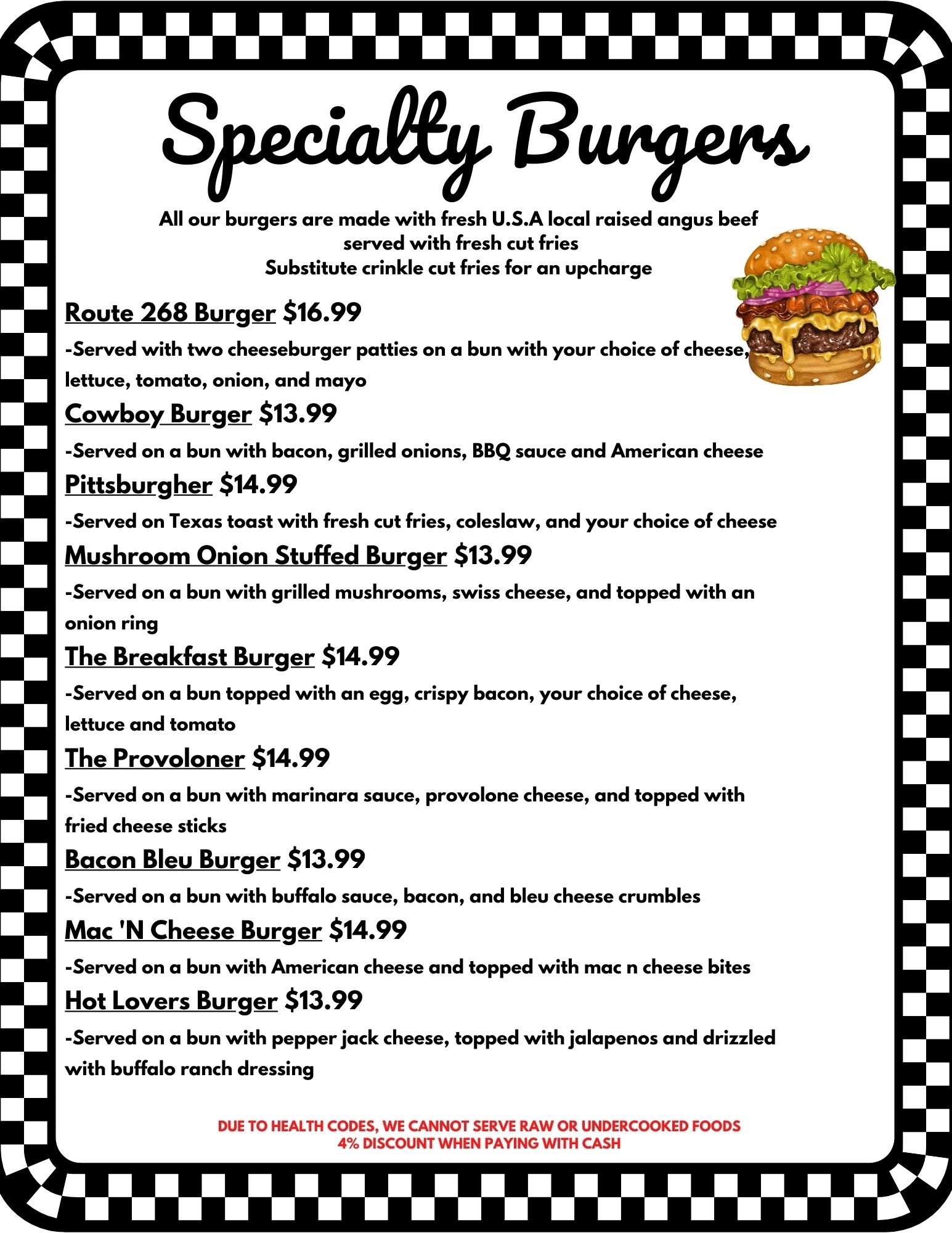 Specialty Burgers

All our burgers are made with fresh U.S.A local raised angus beef served with fresh cut fries
Substitute crinkle cut fries for an upcharge

Route 268 Burger $16.99

-Served with two cheeseburger patties on a bun with your choice of cheese, lettuce, tomato, onion, and mayo

Cowboy Burger $13.99

-Served on a bun with bacon, grilled onions, BBQ sauce and American cheese

Pittsburgher $14.99

-Served on Texas toast with fresh cut fries, coleslaw, and your choice of cheese

Mushroom Onion Stuffed Burger $13.99

-Served on a bun with grilled mushrooms, swiss cheese, and topped with an onion ring

The Breakfast Burger $14.99

-Served on a bun topped with an egg, crispy bacon, your choice of cheese, lettuce and tomato

The Provoloner $14.99

-Served on a bun with marinara sauce, provolone cheese, and topped with fried cheese sticks

Bacon Bleu Burger $13.99

-Served on a bun with buffalo sauce, bacon, and bleu cheese crumbles

Mac 'N Cheese Burger $14.99

-Served on a bun with American cheese and topped with mac n cheese bites

Hot Lovers Burger $13.99

-Served on a bun with pepper jack cheese, topped with jalapenos and drizzled with buffalo ranch dressing

DUE TO HEALTH CODES, WE CANNOT SERVE RAW OR UNDERCOOKED FOODS
4% DISCOUNT WHEN PAYING WITH CASH